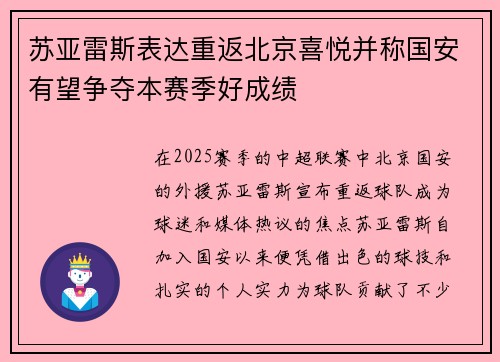 苏亚雷斯表达重返北京喜悦并称国安有望争夺本赛季好成绩

在2025赛季的中超联赛中北京国安的外援苏亚雷斯宣布重返球队成为球迷和媒体热议的焦点苏亚雷斯自加入国安以来便凭借出色的球技和扎实的个人实力为球队贡献了不少